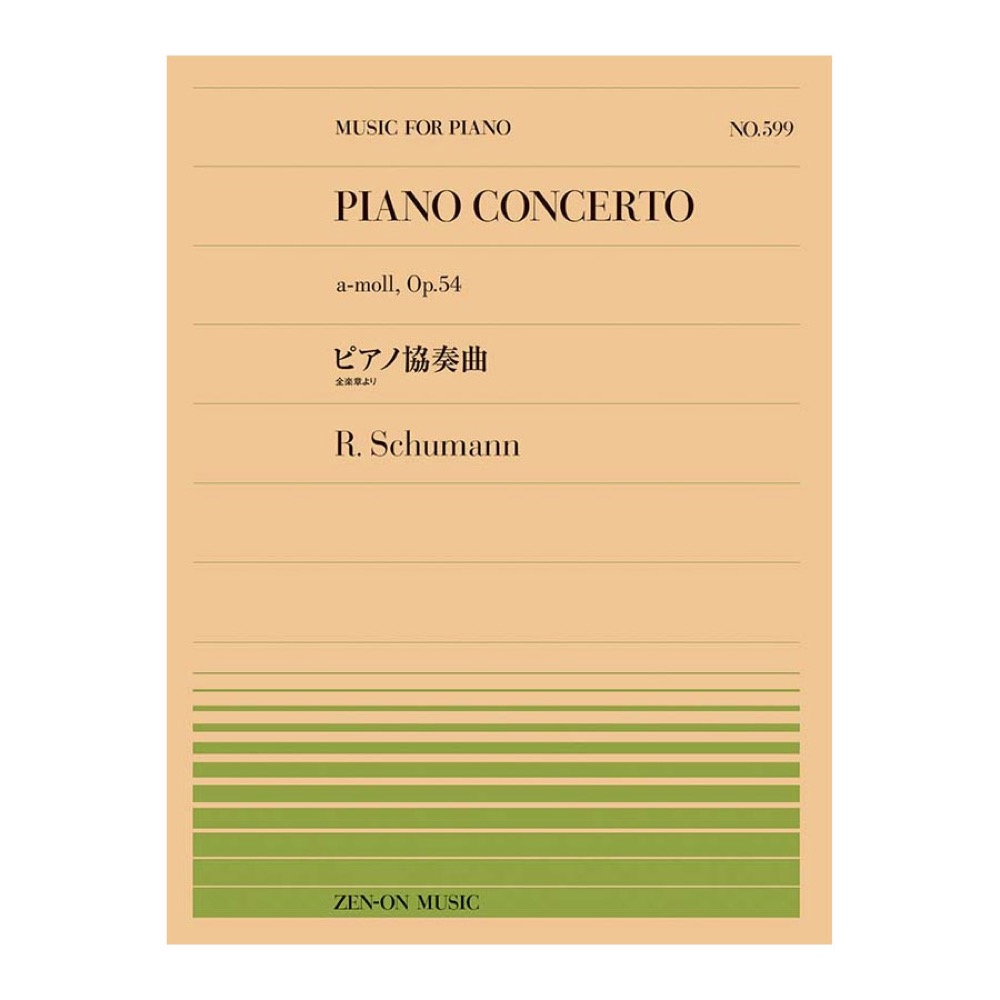 MUSIC FOR PIANO

NO.599

PIANO CONCERTO

a-moll, Op.54

ピアノ協奏曲
全楽章より

R. Schumann

ZEN-ON MUSIC